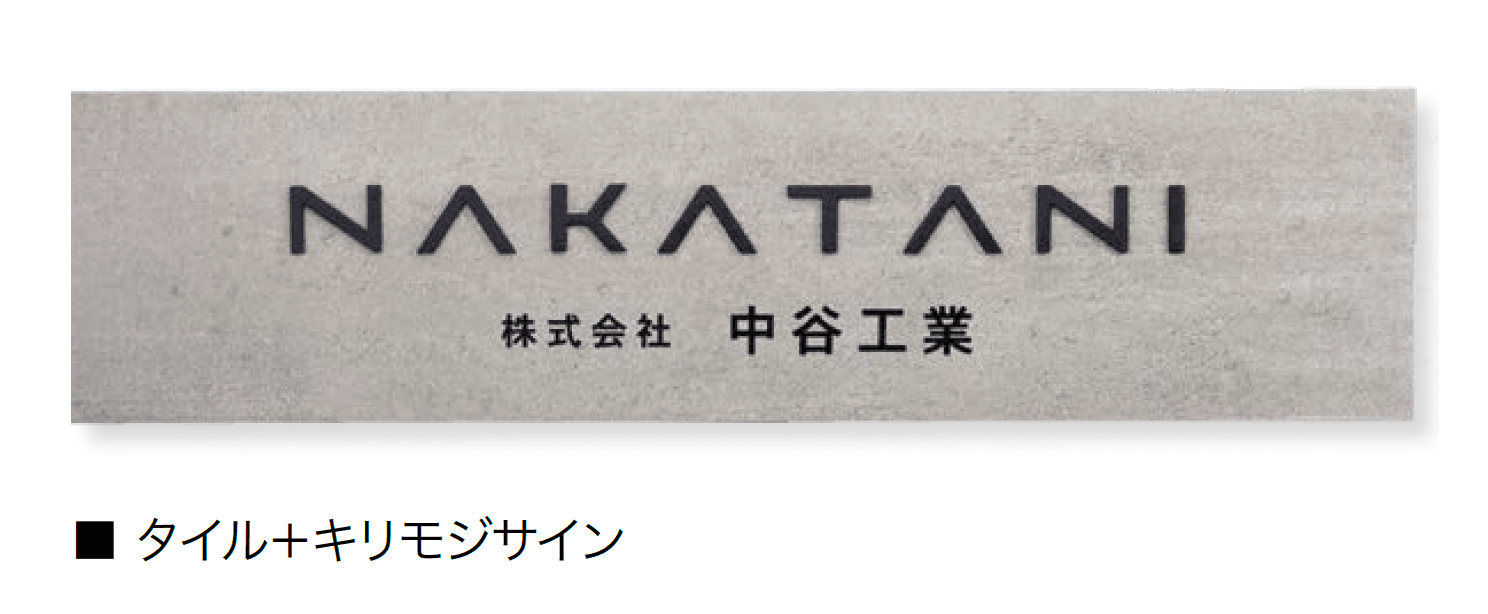 NAKATANI

株式会社　中谷工業

■ タイル+キリモジサイン